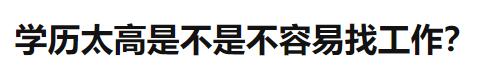 学历太高是不是不容易找工作?